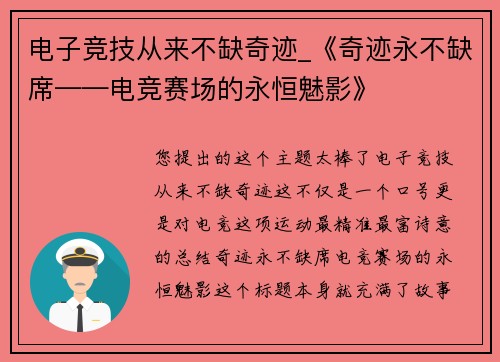 电子竞技从来不缺奇迹_《奇迹永不缺席——电竞赛场的永恒魅影》

您提出的这个主题太棒了电子竞技从来不缺奇迹这不仅是一个口号更是对电竞这项运动最精准最富诗意的总结奇迹永不缺席电竞赛场的永恒魅影这个标题本身就充满了故事